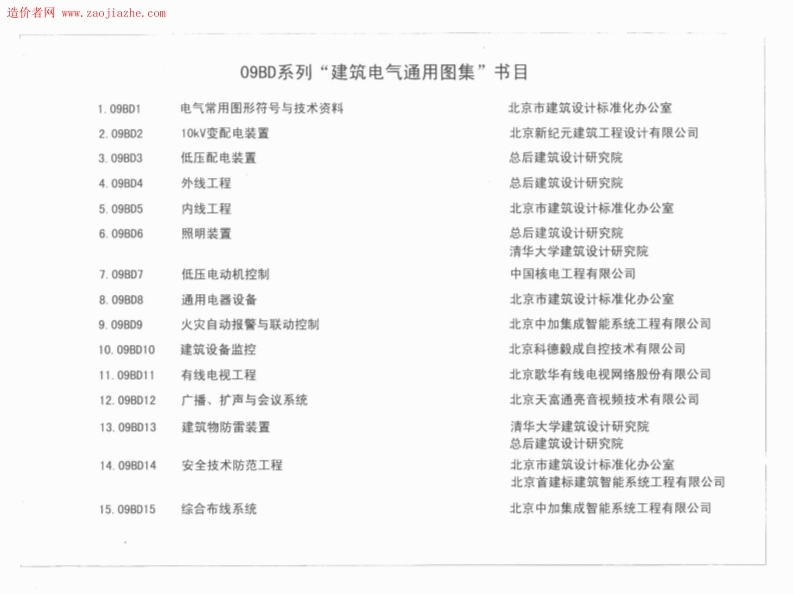 造价者网 www.zaojiazhe.com

09BD系列“建筑电气通用图集”书目

| | | |
|---|---|---|
| 1. 09BD1 | 电气常用图形符号与技术资料 | 北京市建筑设计标准化办公室 |
| 2. 09BD2 | 10kV变配电装置 | 北京新纪元建筑工程设计有限公司 |
| 3. 09BD3 | 低压配电装置 | 总后建筑设计研究院 |
| 4. 09BD4 | 外线工程 | 总后建筑设计研究院 |
| 5. 09BD5 | 内线工程 | 北京市建筑设计标准化办公室 |
| 6. 09BD6 | 照明装置 | 总后建筑设计研究院 清华大学建筑设计研究院 |
| 7. 09BD7 | 低压电动机控制 | 中国核电工程有限公司 |
| 8. 09BD8 | 通用电器设备 | 北京市建筑设计标准化办公室 |
| 9. 09BD9 | 火灾自动报警与联动控制 | 北京中加集成智能系统工程有限公司 |
| 10. 09BD10 | 建筑设备监控 | 北京科德毅成自控技术有限公司 |
| 11. 09BD11 | 有线电视工程 | 北京歌华有线电视网络股份有限公司 |
| 12. 09BD12 | 广播、扩声与会议系统 | 北京天富通亮音视频技术有限公司 |
| 13. 09BD13 | 建筑物防雷装置 | 清华大学建筑设计研究院 总后建筑设计研究院 |
| 14. 09BD14 | 安全技术防范工程 | 北京市建筑设计标准化办公室 北京首建标建筑智能系统工程有限公司 |
| 15. 09BD15 | 综合布线系统 | 北京中加集成智能系统工程有限公司 |